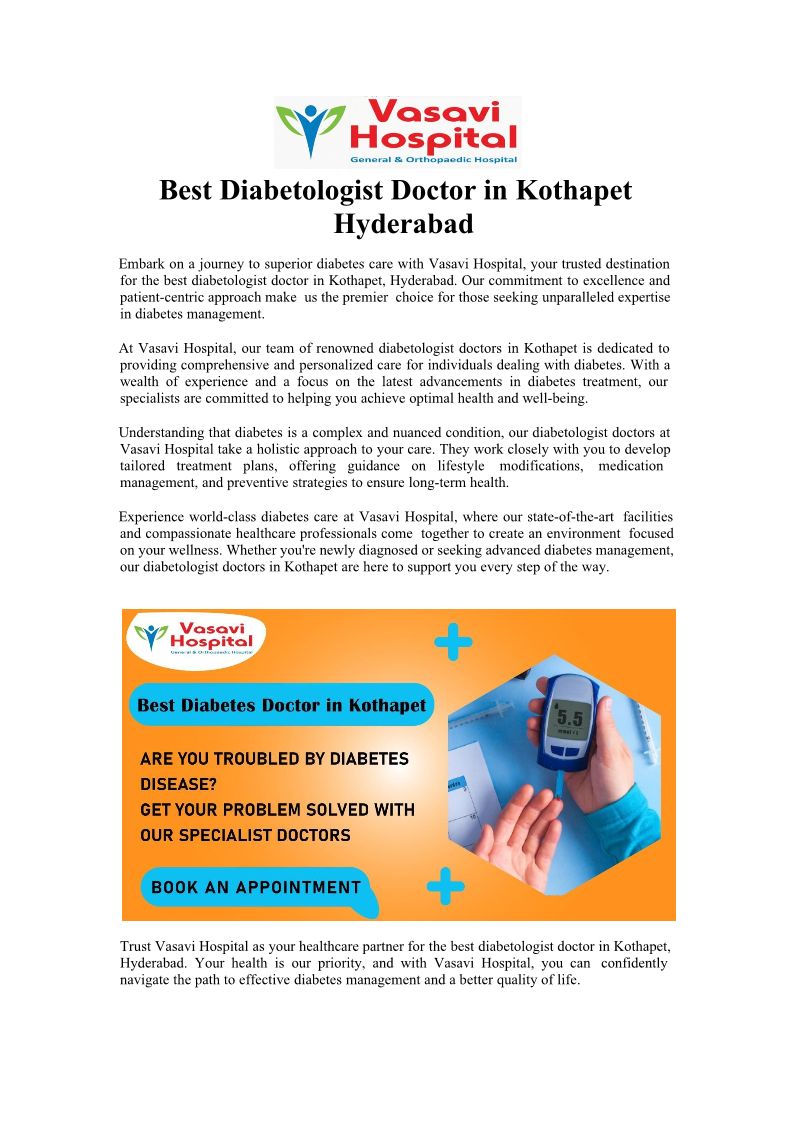 Vasavi Hospital
General & Orthopaedic Hospital

Best Diabetologist Doctor in Kothapet Hyderabad

Embark on a journey to superior diabetes care with Vasavi Hospital, your trusted destination for the best diabetologist doctor in Kothapet, Hyderabad. Our commitment to excellence and patient-centric approach make us the premier choice for those seeking unparalleled expertise in diabetes management.

At Vasavi Hospital, our team of renowned diabetologist doctors in Kothapet is dedicated to providing comprehensive and personalized care for individuals dealing with diabetes. With a wealth of experience and a focus on the latest advancements in diabetes treatment, our specialists are committed to helping you achieve optimal health and well-being.

Understanding that diabetes is a complex and nuanced condition, our diabetologist doctors at Vasavi Hospital take a holistic approach to your care. They work closely with you to develop tailored treatment plans, offering guidance on lifestyle modifications, medication management, and preventive strategies to ensure long-term health.

Experience world-class diabetes care at Vasavi Hospital, where our state-of-the-art facilities and compassionate healthcare professionals come together to create an environment focused on your wellness. Whether you're newly diagnosed or seeking advanced diabetes management, our diabetologist doctors in Kothapet are here to support you every step of the way.

Vasavi Hospital
General & Orthopaedic Hospital

Best Diabetes Doctor in Kothapet

ARE YOU TROUBLED BY DIABETES DISEASE?
GET YOUR PROBLEM SOLVED WITH OUR SPECIALIST DOCTORS

BOOK AN APPOINTMENT

5.5
mmol/L

Trust Vasavi Hospital as your healthcare partner for the best diabetologist doctor in Kothapet, Hyderabad. Your health is our priority, and with Vasavi Hospital, you can confidently navigate the path to effective diabetes management and a better quality of life.